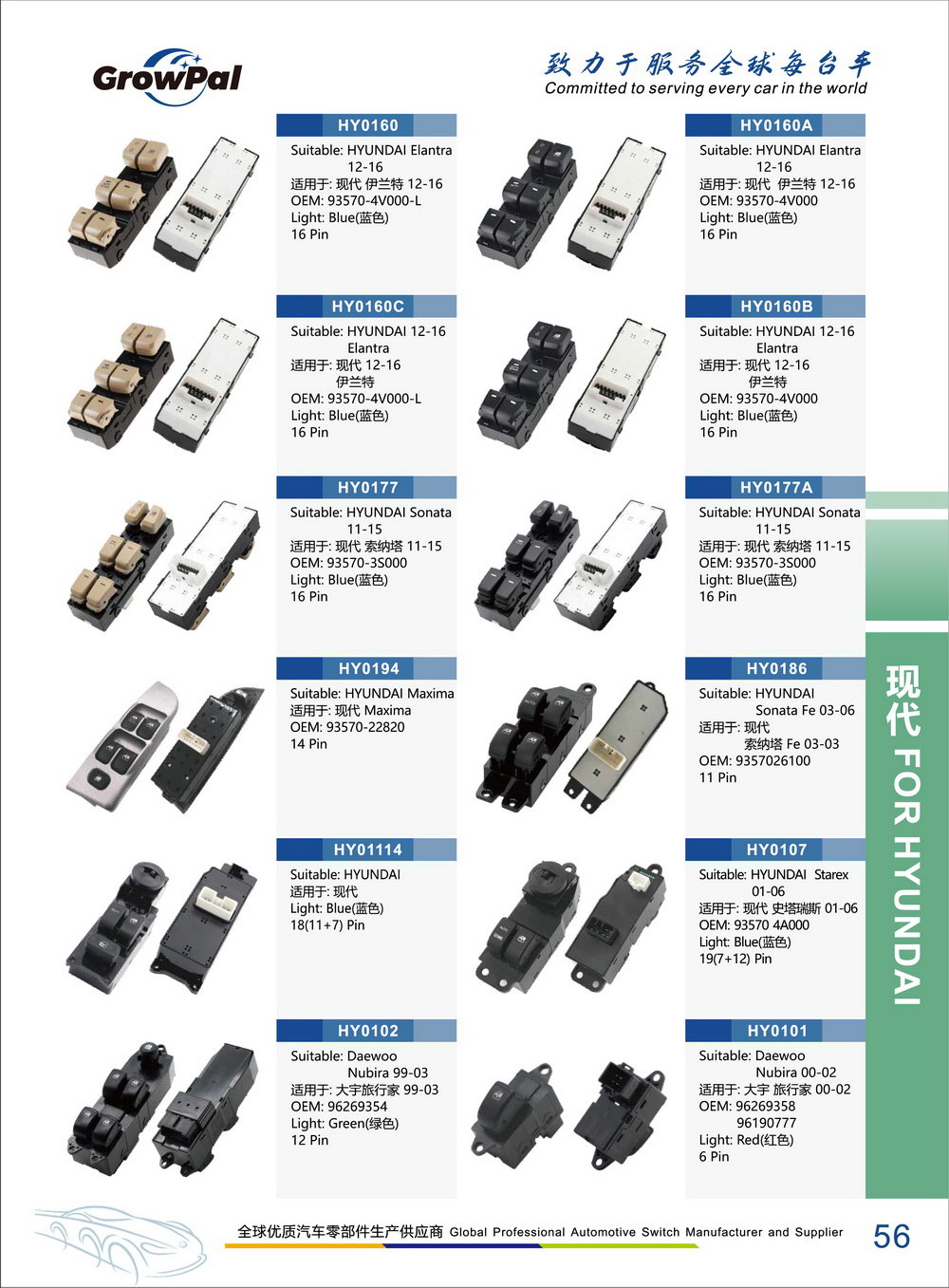 GrowPal

致力于服务全球每台车
Committed to serving every car in the world

HY0160
Suitable: HYUNDAI Elantra 12-16
适用于: 现代 伊兰特 12-16
OEM: 93570-4V000-L
Light: Blue(蓝色)
16 Pin

HY0160A
Suitable: HYUNDAI Elantra 12-16
适用于: 现代 伊兰特 12-16
OEM: 93570-4V000
Light: Blue(蓝色)
16 Pin

HY0160C
Suitable: HYUNDAI 12-16 Elantra
适用于: 现代 12-16 伊兰特
OEM: 93570-4V000-L
Light: Blue(蓝色)
16 Pin

HY0160B
Suitable: HYUNDAI 12-16 Elantra
适用于: 现代 12-16 伊兰特
OEM: 93570-4V000
Light: Blue(蓝色)
16 Pin

HY0177
Suitable: HYUNDAI Sonata 11-15
适用于: 现代 索纳塔 11-15
OEM: 93570-3S000
Light: Blue(蓝色)
16 Pin

HY0177A
Suitable: HYUNDAI Sonata 11-15
适用于: 现代 索纳塔 11-15
OEM: 93570-3S000
Light: Blue(蓝色)
16 Pin

HY0194
Suitable: HYUNDAI Maxima
适用于: 现代 Maxima
OEM: 93570-22820
14 Pin

HY0186
Suitable: HYUNDAI Sonata Fe 03-06
适用于: 现代 索纳塔 Fe 03-03
OEM: 9357026100
11 Pin

HY01114
Suitable: HYUNDAI
适用于: 现代
Light: Blue(蓝色)
18(11+7) Pin

HY0107
Suitable: HYUNDAI Starex 01-06
适用于: 现代 史塔瑞斯 01-06
OEM: 93570 4A000
Light: Blue(蓝色)
19(7+12) Pin

HY0102
Suitable: Daewoo Nubira 99-03
适用于: 大宇旅行家 99-03
OEM: 96269354
Light: Green(绿色)
12 Pin

HY0101
Suitable: Daewoo Nubira 00-02
适用于: 大宇 旅行家 00-02
OEM: 96269358
96190777
Light: Red(红色)
6 Pin

现代 FOR HYUNDAI

全球优质汽车零部件生产供应商 Global Professional Automotive Switch Manufacturer and Supplier
56